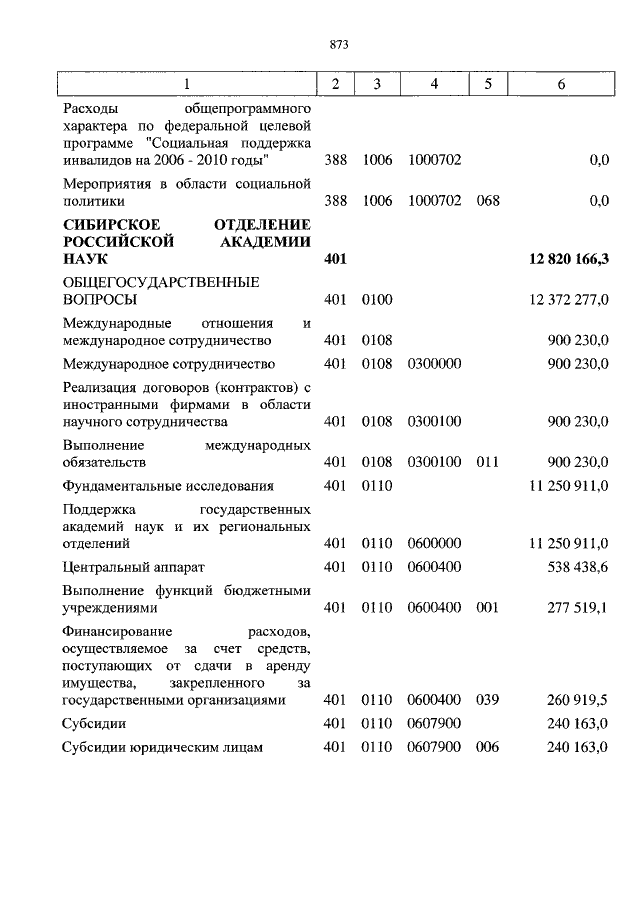 873

| 1 | 2 | 3 | 4 | 5 | 6 |
|---|---|---|---|---|---|
| Расходы общепрограммного характера по федеральной целевой программе "Социальная поддержка инвалидов на 2006 - 2010 годы" | 388 | 1006 | 1000702 | | 0,0 |
| Мероприятия в области социальной политики | 388 | 1006 | 1000702 | 068 | 0,0 |
| **СИБИРСКОЕ ОТДЕЛЕНИЕ РОССИЙСКОЙ АКАДЕМИИ НАУК** | **401** | | | | **12 820 166,3** |
| ОБЩЕГОСУДАРСТВЕННЫЕ ВОПРОСЫ | 401 | 0100 | | | 12 372 277,0 |
| Международные отношения и международное сотрудничество | 401 | 0108 | | | 900 230,0 |
| Международное сотрудничество | 401 | 0108 | 0300000 | | 900 230,0 |
| Реализация договоров (контрактов) с иностранными фирмами в области научного сотрудничества | 401 | 0108 | 0300100 | | 900 230,0 |
| Выполнение международных обязательств | 401 | 0108 | 0300100 | 011 | 900 230,0 |
| Фундаментальные исследования | 401 | 0110 | | | 11 250 911,0 |
| Поддержка государственных академий наук и их региональных отделений | 401 | 0110 | 0600000 | | 11 250 911,0 |
| Центральный аппарат | 401 | 0110 | 0600400 | | 538 438,6 |
| Выполнение функций бюджетными учреждениями | 401 | 0110 | 0600400 | 001 | 277 519,1 |
| Финансирование расходов, осуществляемое за счет средств, поступающих от сдачи в аренду имущества, закрепленного за государственными организациями | 401 | 0110 | 0600400 | 039 | 260 919,5 |
| Субсидии | 401 | 0110 | 0607900 | | 240 163,0 |
| Субсидии юридическим лицам | 401 | 0110 | 0607900 | 006 | 240 163,0 |